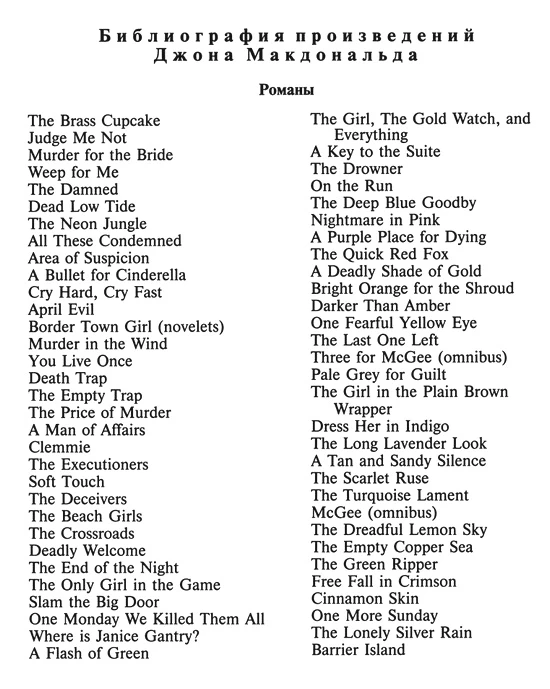 Библиография произведений
Джона Макдональда

Романы

The Brass Cupcake
Judge Me Not
Murder for the Bride
Weep for Me
The Damned
Dead Low Tide
The Neon Jungle
All These Condemned
Area of Suspicion
A Bullet for Cinderella
Cry Hard, Cry Fast
April Evil
Border Town Girl (novelets)
Murder in the Wind
You Live Once
Death Trap
The Empty Trap
The Price of Murder
A Man of Affairs
Clemmie
The Executioners
Soft Touch
The Deceivers
The Beach Girls
The Crossroads
Deadly Welcome
The End of the Night
The Only Girl in the Game
Slam the Big Door
One Monday We Killed Them All
Where is Janice Gantry?
A Flash of Green

The Girl, The Gold Watch, and Everything
A Key to the Suite
The Drowner
On the Run
The Deep Blue Goodby
Nightmare in Pink
A Purple Place for Dying
The Quick Red Fox
A Deadly Shade of Gold
Bright Orange for the Shroud
Darker Than Amber
One Fearful Yellow Eye
The Last One Left
Three for McGee (omnibus)
Pale Grey for Guilt
The Girl in the Plain Brown Wrapper
Dress Her in Indigo
The Long Lavender Look
A Tan and Sandy Silence
The Scarlet Ruse
The Turquoise Lament
McGee (omnibus)
The Dreadful Lemon Sky
The Empty Copper Sea
The Green Ripper
Free Fall in Crimson
Cinnamon Skin
One More Sunday
The Lonely Silver Rain
Barrier Island